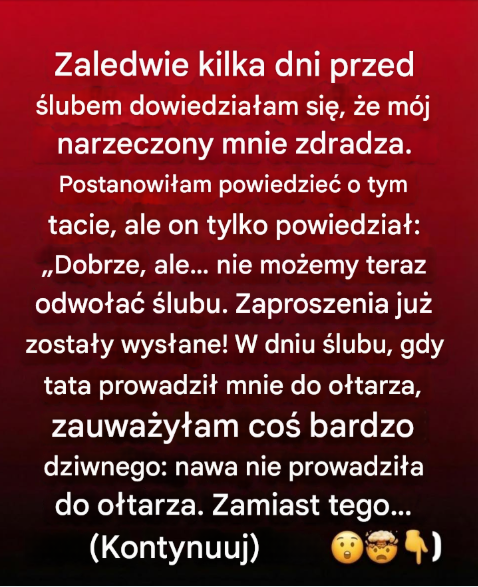 Zaledwie kilka dni przed ślubem dowiedziałam się, że mój narzeczony mnie zdradza. Postanowiłam powiedzieć o tym tacie, ale on tylko powiedział: „Dobrze, ale... nie możemy teraz odwołać ślubu. Zaproszenia już zostały wysłane! W dniu ślubu, gdy tata prowadził mnie do ołtarza, zauważyłam coś bardzo dziwnego: nawa nie prowadziła do ołtarza. Zamiast tego...

(Kontynuuj) 😲🤯👇)